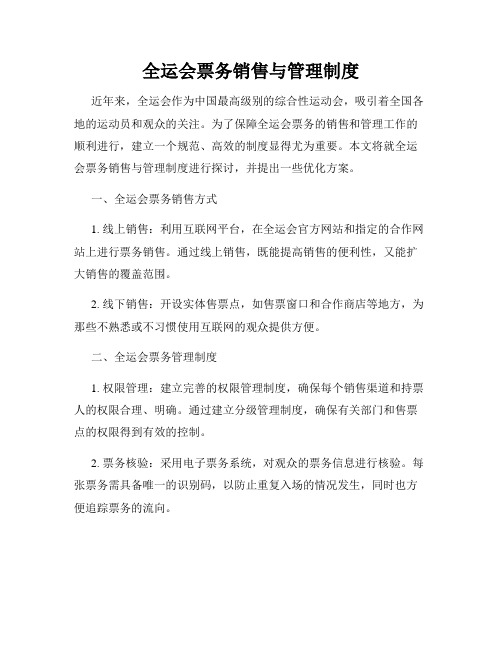 全运会票务销售与管理制度

近年来，全运会作为中国最高级别的综合性运动会，吸引着全国各地的运动员和观众的关注。为了保障全运会票务的销售和管理工作的顺利进行，建立一个规范、高效的制度显得尤为重要。本文将就全运会票务销售与管理制度进行探讨，并提出一些优化方案。

一、全运会票务销售方式

1. 线上销售：利用互联网平台，在全运会官方网站和指定的合作网站上进行票务销售。通过线上销售，既能提高销售的便利性，又能扩大销售的覆盖范围。

2. 线下销售：开设实体售票点，如售票窗口和合作商店等地方，为那些不熟悉或不习惯使用互联网的观众提供方便。

二、全运会票务管理制度

1. 权限管理：建立完善的权限管理制度，确保每个销售渠道和持票人的权限合理、明确。通过建立分级管理制度，确保有关部门和售票点的权限得到有效的控制。

2. 票务核验：采用电子票务系统，对观众的票务信息进行核验。每张票务需具备唯一的识别码，以防止重复入场的情况发生，同时也方便追踪票务的流向。